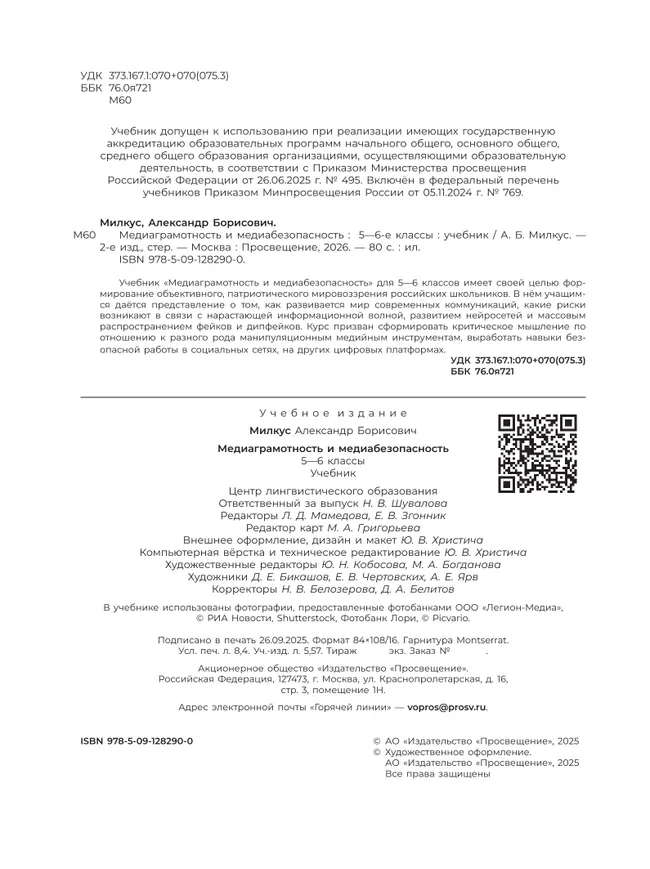 УДК 373.167.1:070+070(075.3)
ББК 76.0я721
М60

Учебник допущен к использованию при реализации имеющих государственную аккредитацию образовательных программ начального общего, основного общего, среднего общего образования организациями, осуществляющими образовательную деятельность, в соответствии с Приказом Министерства просвещения Российской Федерации от 26.06.2025 г. № 495. Включён в федеральный перечень учебников Приказом Минпросвещения России от 05.11.2024 г. № 769.

Милкус, Александр Борисович.
М60 Медиаграмотность и медиабезопасность : 5—6-е классы : учебник / А. Б. Милкус. — 2-е изд., стер. — Москва : Просвещение, 2026. — 80 с. : ил.
ISBN 978-5-09-128290-0.

Учебник «Медиаграмотность и медиабезопасность» для 5—6 классов имеет своей целью формирование объективного, патриотического мировоззрения российских школьников. В нём учащимся даётся представление о том, как развивается мир современных коммуникаций, какие риски возникают в связи с нарастающей информационной волной, развитием нейросетей и массовым распространением фейков и дипфейков. Курс призван сформировать критическое мышление по отношению к разного рода манипуляционным медийным инструментам, выработать навыки безопасной работы в социальных сетях, на других цифровых платформах.

УДК 373.167.1:070+070(075.3)
ББК 76.0я721

Учебное издание

Милкус Александр Борисович

Медиаграмотность и медиабезопасность
5—6 классы
Учебник

Центр лингвистического образования
Ответственный за выпуск Н. В. Шувалова
Редакторы Л. Д. Мамедова, Е. В. Згонник
Редактор карт М. А. Григорьева
Внешнее оформление, дизайн и макет Ю. В. Христича
Компьютерная вёрстка и техническое редактирование Ю. В. Христича
Художественные редакторы Ю. Н. Кобосова, М. А. Богданова
Художники Д. Е. Бикашов, Е. В. Чертовских, А. Е. Ярв
Корректоры Н. В. Белозерова, Д. А. Белитов

В учебнике использованы фотографии, предоставленные фотобанками ООО «Легион-Медиа», © РИА Новости, Shutterstock, Фотобанк Лори, © Picvario.

Подписано в печать 26.09.2025. Формат 84×108/16. Гарнитура Montserrat. Усл. печ. л. 8,4. Уч.-изд. л. 5,57. Тираж экз. Заказ № .

Акционерное общество «Издательство «Просвещение».
Российская Федерация, 127473, г. Москва, ул. Краснопролетарская, д. 16, стр. 3, помещение 1Н.

Адрес электронной почты «Горячей линии» — vopros@prosv.ru.

ISBN 978-5-09-128290-0

© АО «Издательство «Просвещение», 2025
© Художественное оформление.
АО «Издательство «Просвещение», 2025
Все права защищены